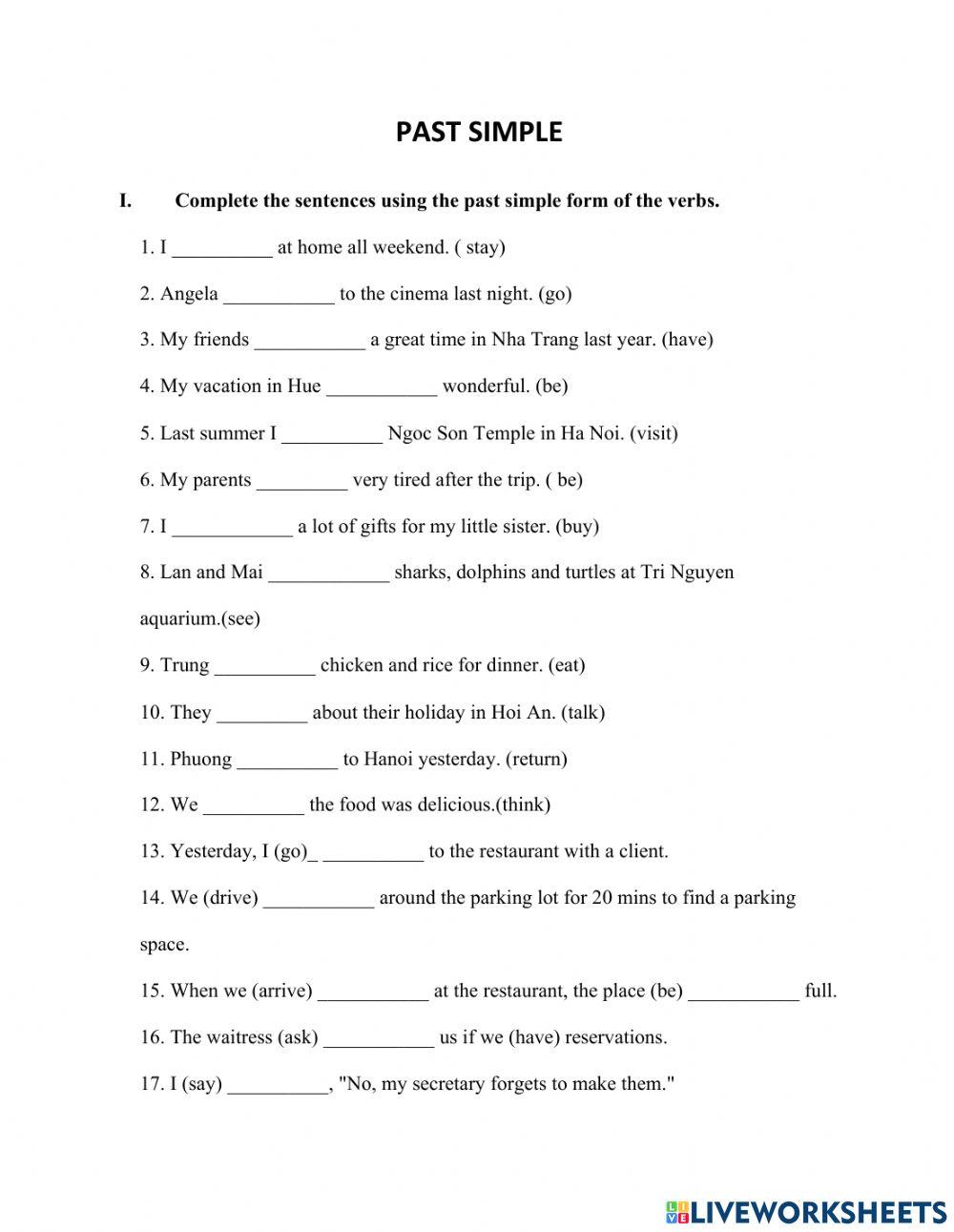 PAST SIMPLE

I. Complete the sentences using the past simple form of the verbs.

1. I __________ at home all weekend. ( stay)

2. Angela ___________ to the cinema last night. (go)

3. My friends ___________ a great time in Nha Trang last year. (have)

4. My vacation in Hue ___________ wonderful. (be)

5. Last summer I __________ Ngoc Son Temple in Ha Noi. (visit)

6. My parents _________ very tired after the trip. ( be)

7. I ____________ a lot of gifts for my little sister. (buy)

8. Lan and Mai ____________ sharks, dolphins and turtles at Tri Nguyen aquarium.(see)

9. Trung __________ chicken and rice for dinner. (eat)

10. They _________ about their holiday in Hoi An. (talk)

11. Phuong __________ to Hanoi yesterday. (return)

12. We __________ the food was delicious.(think)

13. Yesterday, I (go)_ __________ to the restaurant with a client.

14. We (drive) ___________ around the parking lot for 20 mins to find a parking space.

15. When we (arrive) ___________ at the restaurant, the place (be) ___________ full.

16. The waitress (ask) ___________ us if we (have) reservations.

17. I (say) __________, "No, my secretary forgets to make them."

LIVEWORKSHEETS